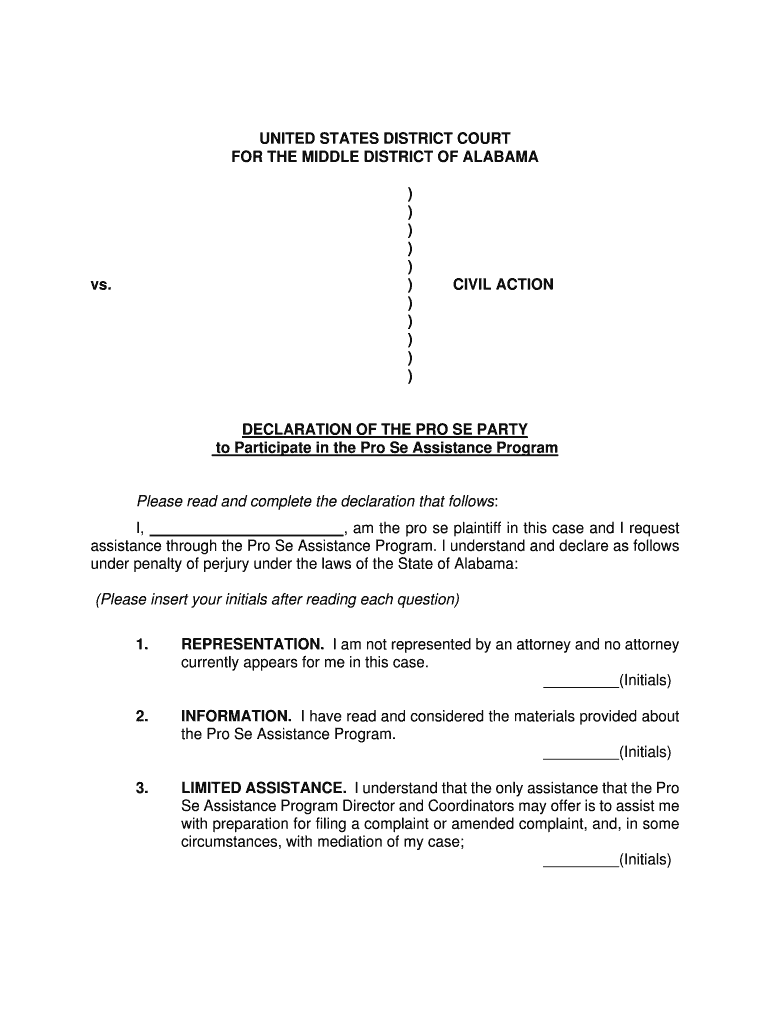 UNITED STATES DISTRICT COURT
FOR THE MIDDLE DISTRICT OF ALABAMA

)
)
)
)
)
vs. ) CIVIL ACTION
)
)
)
)
)

DECLARATION OF THE PRO SE PARTY
to Participate in the Pro Se Assistance Program

Please read and complete the declaration that follows:

I, ______________________, am the pro se plaintiff in this case and I request assistance through the Pro Se Assistance Program. I understand and declare as follows under penalty of perjury under the laws of the State of Alabama:

(Please insert your initials after reading each question)

1. REPRESENTATION. I am not represented by an attorney and no attorney currently appears for me in this case.
_________(Initials)

2. INFORMATION. I have read and considered the materials provided about the Pro Se Assistance Program.
_________(Initials)

3. LIMITED ASSISTANCE. I understand that the only assistance that the Pro Se Assistance Program Director and Coordinators may offer is to assist me with preparation for filing a complaint or amended complaint, and, in some circumstances, with mediation of my case;
_________(Initials)